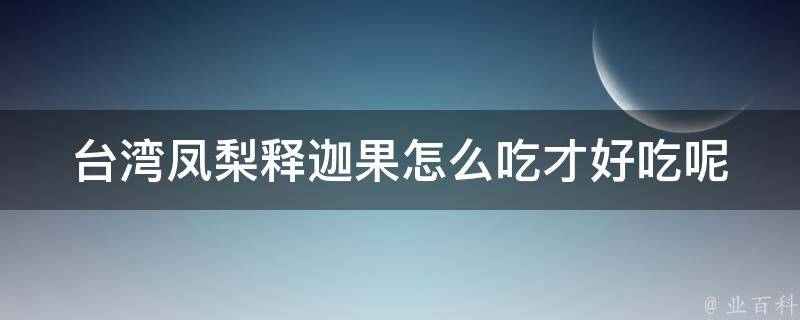 台湾凤梨释迦果怎么吃才好吃呢

@ 业百科